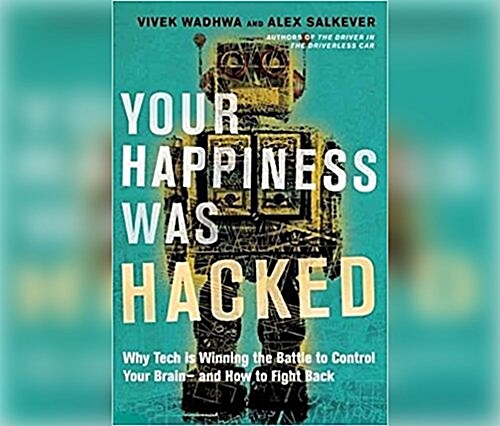 VIVEK WADHWA AND ALEX SALKEVER

AUTHORS OF THE DRIVER IN THE DRIVERLESS CAR

YOUR HAPPINESS WAS HACKED

Why Tech is Winning the Battle to Control Your Brain– and How to Fight Back